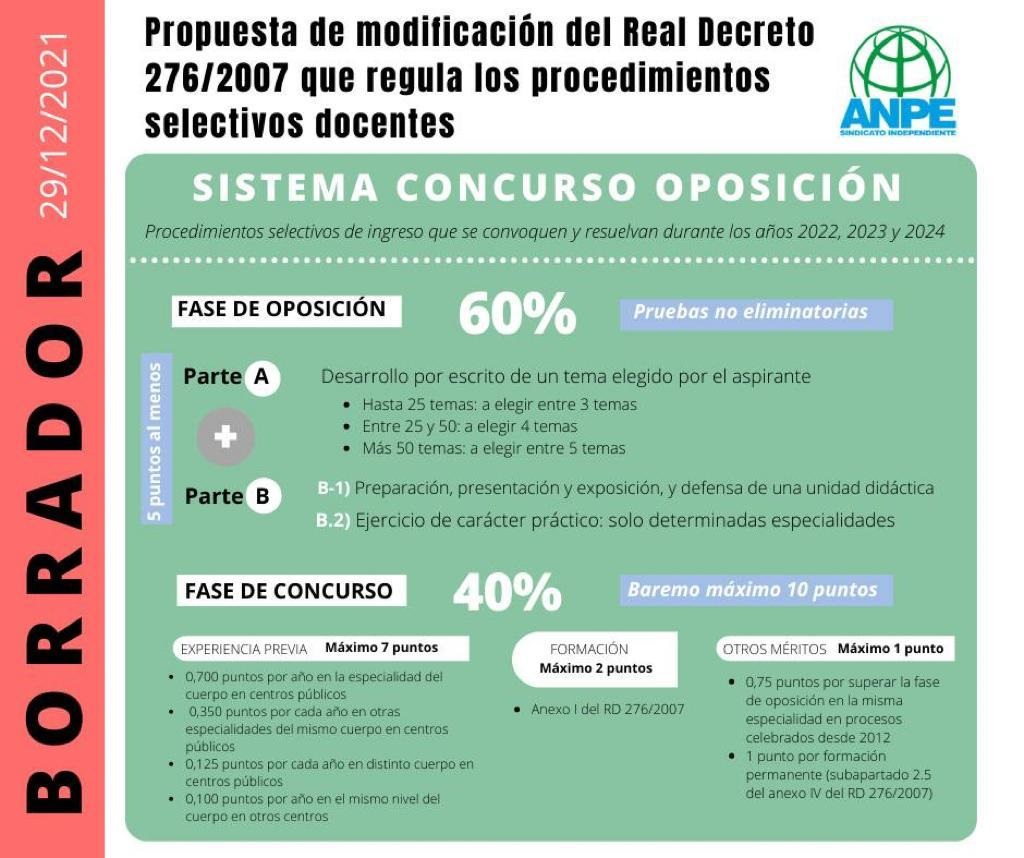 BORRADOR 29/12/2021

Propuesta de modificación del Real Decreto 276/2007 que regula los procedimientos selectivos docentes

ANPE
SINDICATO INDEPENDIENTE

SISTEMA CONCURSO OPOSICIÓN

Procedimientos selectivos de ingreso que se convoquen y resuelvan durante los años 2022, 2023 y 2024

FASE DE OPOSICIÓN 60% Pruebas no eliminatorias

5 puntos al menos

Parte A Desarrollo por escrito de un tema elegido por el aspirante
- Hasta 25 temas: a elegir entre 3 temas
- Entre 25 y 50: a elegir 4 temas
- Más 50 temas: a elegir entre 5 temas

+

Parte B B-1) Preparación, presentación y exposición, y defensa de una unidad didáctica
B.2) Ejercicio de carácter práctico: solo determinadas especialidades

FASE DE CONCURSO 40% Baremo máximo 10 puntos

EXPERIENCIA PREVIA Máximo 7 puntos
- 0,700 puntos por año en la especialidad del cuerpo en centros públicos
- 0,350 puntos por cada año en otras especialidades del mismo cuerpo en centros públicos
- 0,125 puntos por cada año en distinto cuerpo en centros públicos
- 0,100 puntos por año en el mismo nivel del cuerpo en otros centros

FORMACIÓN Máximo 2 puntos
- Anexo I del RD 276/2007

OTROS MÉRITOS Máximo 1 punto
- 0,75 puntos por superar la fase de oposición en la misma especialidad en procesos celebrados desde 2012
- 1 punto por formación permanente (subapartado 2.5 del anexo IV del RD 276/2007)